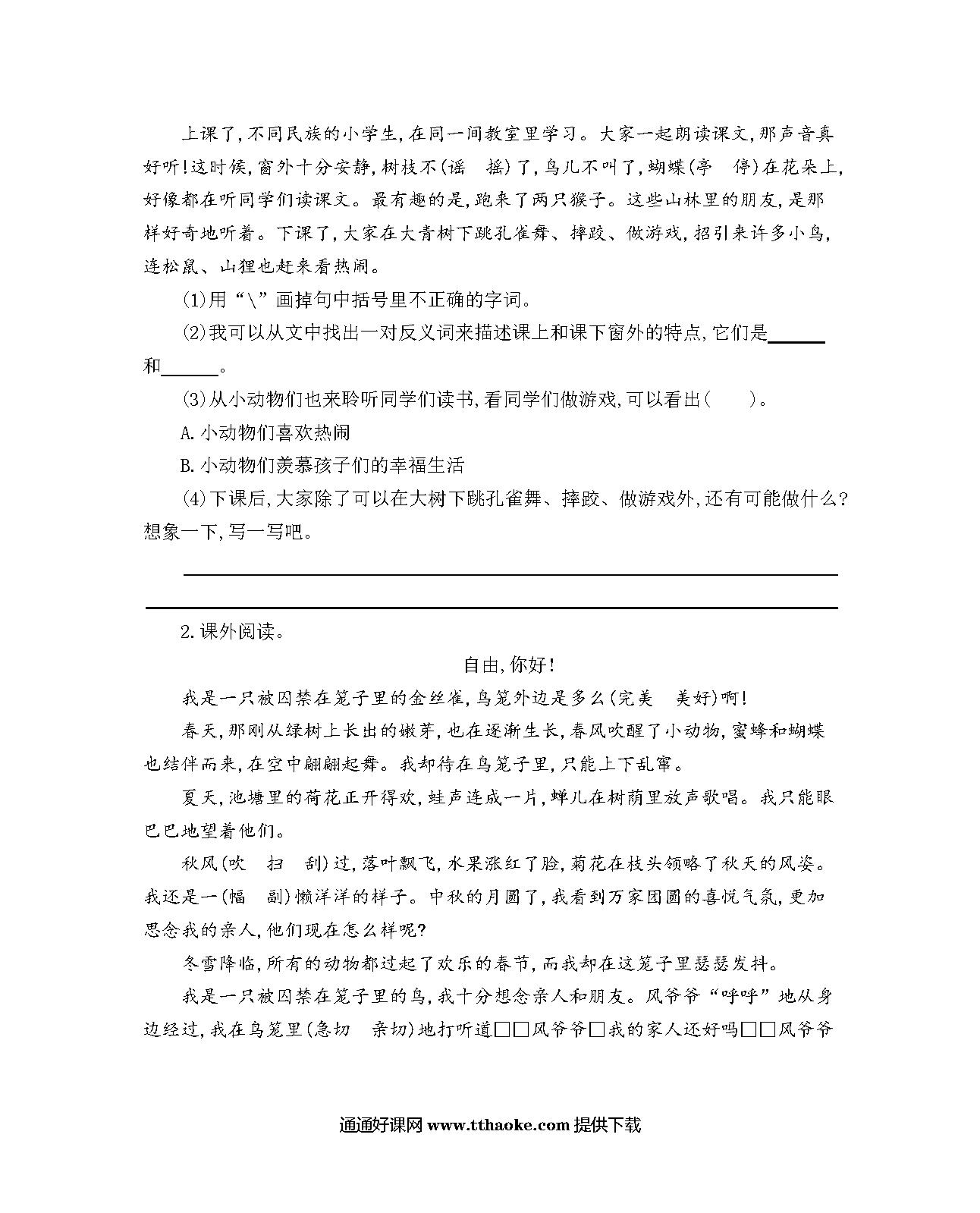 上课了，不同民族的小学生，在同一间教室里学习。大家一起朗读课文，那声音真好听！这时候，窗外十分安静，树枝不(谣　摇)了，鸟儿不叫了，蝴蝶(亭　停)在花朵上，好像都在听同学们读课文。最有趣的是，跑来了两只猴子。这些山林里的朋友，是那样好奇地听着。下课了，大家在大青树下跳孔雀舞、摔跤、做游戏，招引来许多小鸟，连松鼠、山狸也赶来看热闹。

(1)用“\”画掉句中括号里不正确的字词。

(2)我可以从文中找出一对反义词来描述课上和课下窗外的特点，它们是______和______。

(3)从小动物们也来聆听同学们读书，看同学们做游戏，可以看出(　　)。

A. 小动物们喜欢热闹

B. 小动物们羡慕孩子们的幸福生活

(4)下课后，大家除了可以在大树下跳孔雀舞、摔跤、做游戏外，还有可能做什么？想象一下，写一写吧。

2. 课外阅读。

自由，你好！

我是一只被囚禁在笼子里的金丝雀，鸟笼外边是多么(完美　美好)啊！

春天，那刚从绿树上长出的嫩芽，也在逐渐生长，春风吹醒了小动物，蜜蜂和蝴蝶也结伴而来，在空中翩翩起舞。我却待在鸟笼子里，只能上下乱窜。

夏天，池塘里的荷花正开得欢，蛙声连成一片，蝉儿在树荫里放声歌唱。我只能眼巴巴地望着他们。

秋风(吹　扫　刮)过，落叶飘飞，水果涨红了脸，菊花在枝头领略了秋天的风姿。我还是一(幅　副)懒洋洋的样子。中秋的月圆了，我看到万家团圆的喜悦气氛，更加思念我的亲人，他们现在怎么样呢？

冬雪降临，所有的动物都过起了欢乐的春节，而我却在这笼子里瑟瑟发抖。

我是一只被囚禁在笼子里的鸟，我十分想念亲人和朋友。风爷爷“呼呼”地从身边经过，我在鸟笼里(急切　亲切)地打听道□□风爷爷□我的家人还好吗□□风爷爷

通通好课网 www.tthaoke.com 提供下载